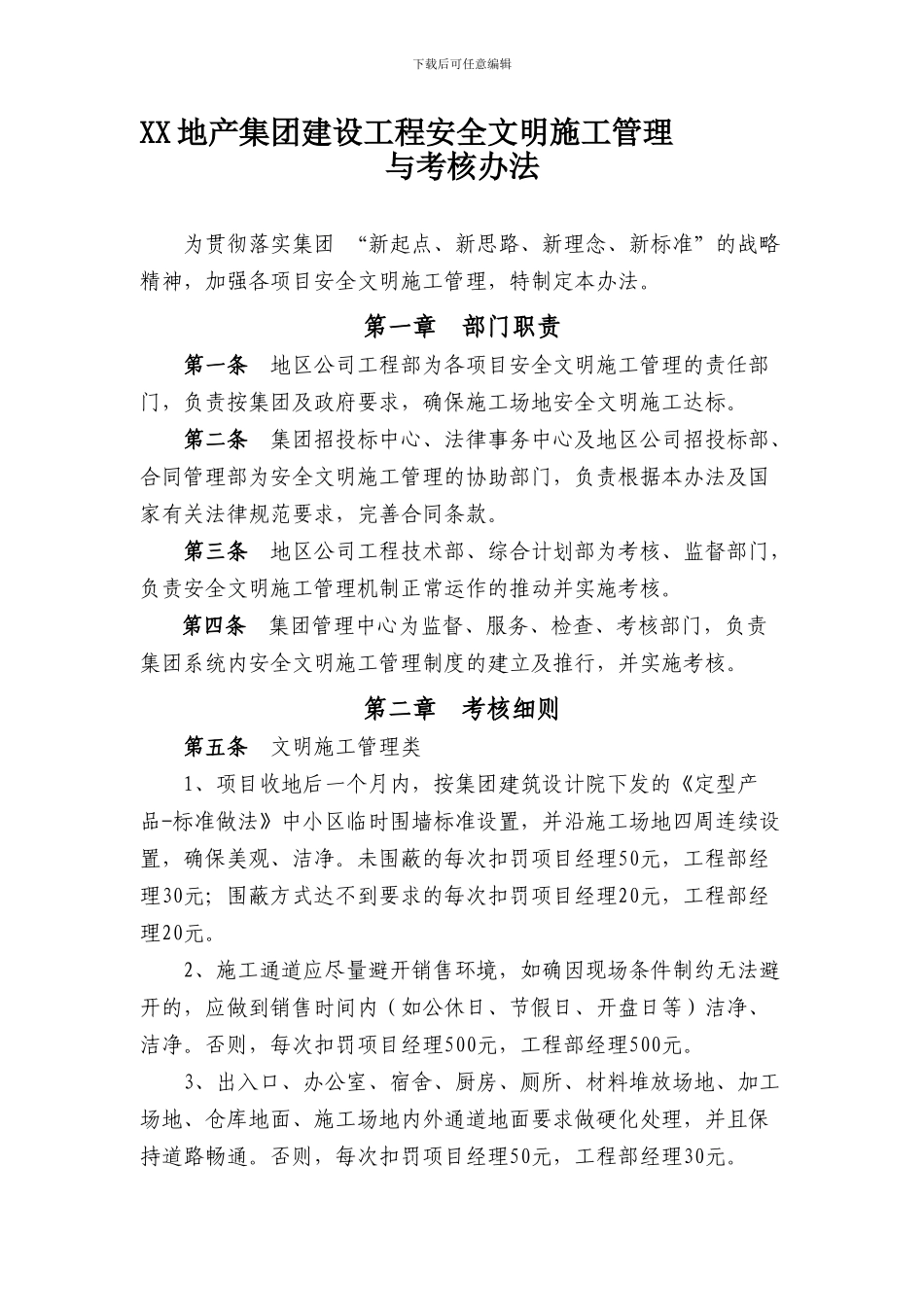 下载后可任意编辑

XX地产集团建设工程安全文明施工管理与考核办法

为贯彻落实集团 “新起点、新思路、新理念、新标准”的战略精神，加强各项目安全文明施工管理，特制定本办法。

第一章　部门职责

第一条　地区公司工程部为各项目安全文明施工管理的责任部门，负责按集团及政府要求，确保施工场地安全文明施工达标。

第二条　集团招投标中心、法律事务中心及地区公司招投标部、合同管理部为安全文明施工管理的协助部门，负责根据本办法及国家有关法律规范要求，完善合同条款。

第三条　地区公司工程技术部、综合计划部为考核、监督部门，负责安全文明施工管理机制正常运作的推动并实施考核。

第四条　集团管理中心为监督、服务、检查、考核部门，负责集团系统内安全文明施工管理制度的建立及推行，并实施考核。

第二章　考核细则

第五条　文明施工管理类

1、项目收地后一个月内，按集团建筑设计院下发的《定型产品-标准做法》中小区临时围墙标准设置，并沿施工场地四周连续设置，确保美观、洁净。未围蔽的每次扣罚项目经理50元，工程部经理30元；围蔽方式达不到要求的每次扣罚项目经理20元，工程部经理20元。

2、施工通道应尽量避开销售环境，如确因现场条件制约无法避开的，应做到销售时间内（如公休日、节假日、开盘日等）洁净、洁净。否则，每次扣罚项目经理500元，工程部经理500元。

3、出入口、办公室、宿舍、厨房、厕所、材料堆放场地、加工场地、仓库地面、施工场地内外通道地面要求做硬化处理，并且保持道路畅通。否则，每次扣罚项目经理50元，工程部经理30元。